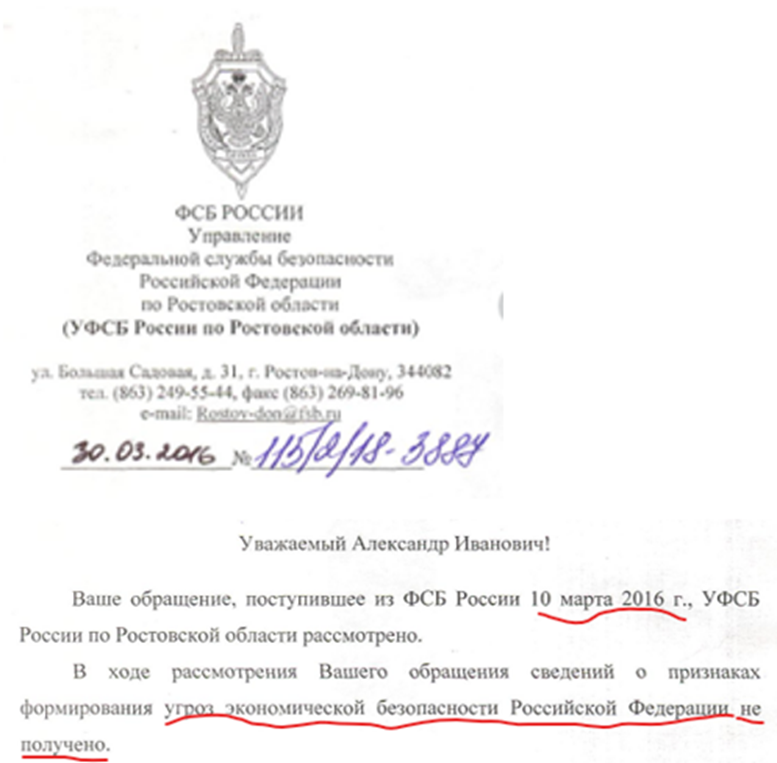 ФСБ РОССИИ
Управление
Федеральной службы безопасности
Российской Федерации
по Ростовской области
(УФСБ России по Ростовской области)

ул. Большая Садовая, д. 31, г. Ростов-на-Дону, 344082
тел. (863) 249-55-44, факс (863) 269-81-96
e-mail: Rostov-don@fsb.ru

30.03.2016 № 115/2/18-3887

Уважаемый Александр Иванович!

Ваше обращение, поступившее из ФСБ России 10 марта 2016 г., УФСБ России по Ростовской области рассмотрено.

В ходе рассмотрения Вашего обращения сведений о признаках формирования угроз экономической безопасности Российской Федерации не получено.